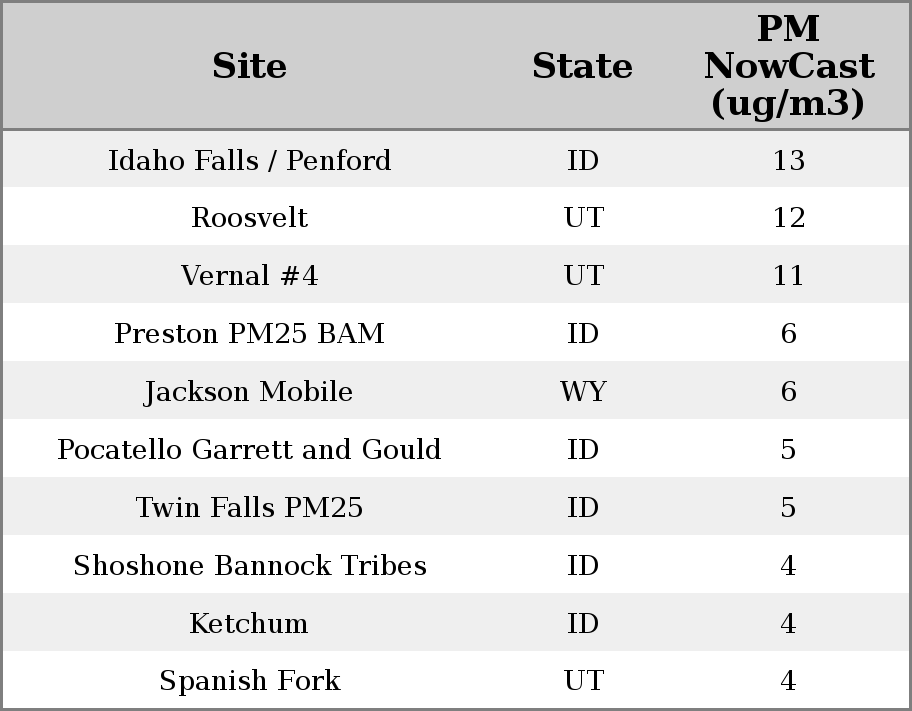 | Site | State | PM NowCast (ug/m3) |
|---|---|---|
| Idaho Falls / Penford | ID | 13 |
| Roosvelt | UT | 12 |
| Vernal #4 | UT | 11 |
| Preston PM25 BAM | ID | 6 |
| Jackson Mobile | WY | 6 |
| Pocatello Garrett and Gould | ID | 5 |
| Twin Falls PM25 | ID | 5 |
| Shoshone Bannock Tribes | ID | 4 |
| Ketchum | ID | 4 |
| Spanish Fork | UT | 4 |